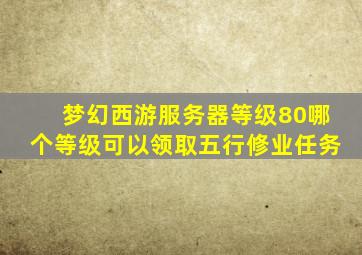 梦幻西游服务器等级80哪个等级可以领取五行修业任务